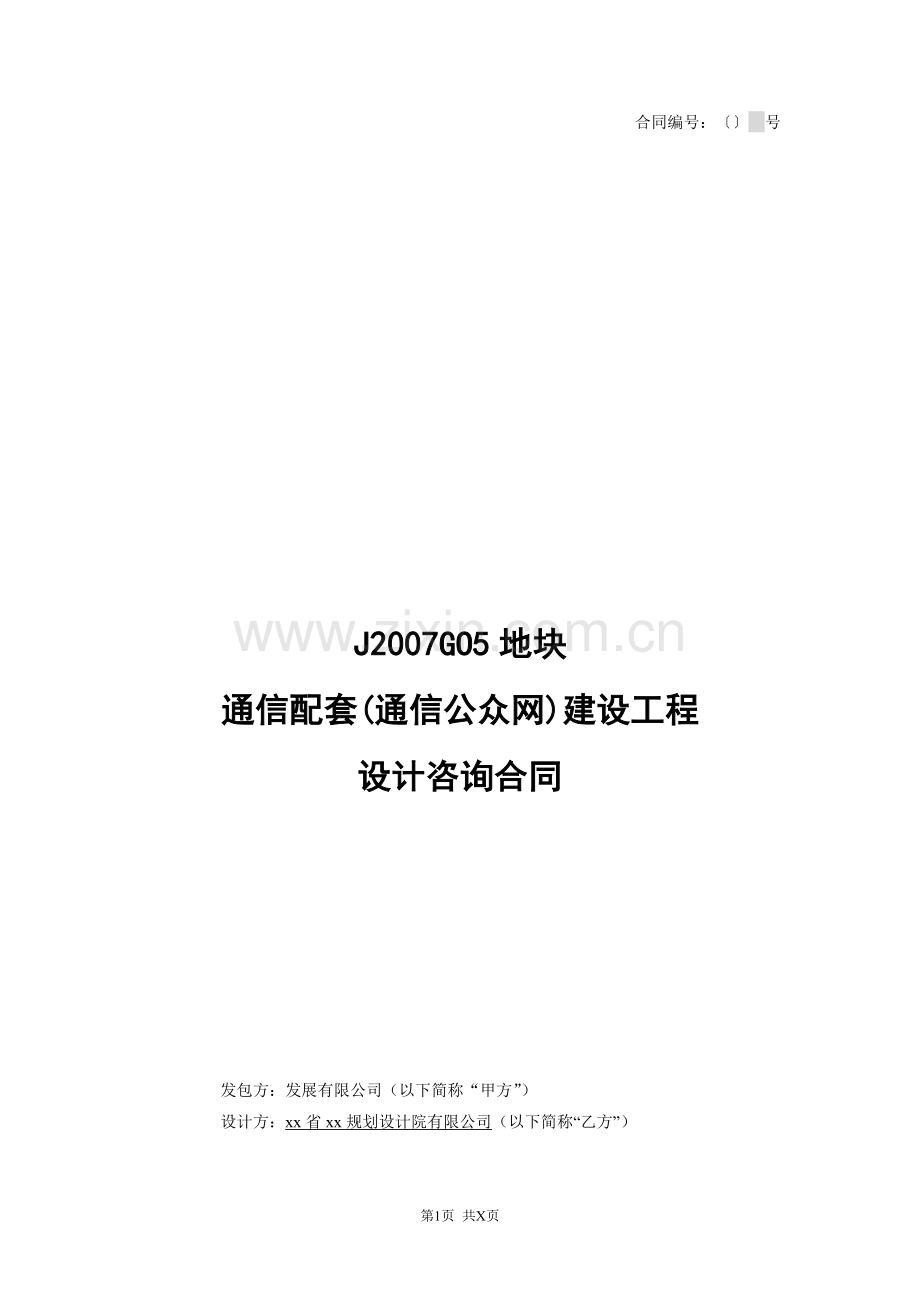 合同编号：〔〕 号

www.zixin.com.cn

J2007G05 地块

通信配套(通信公众网)建设工程

设计咨询合同

发包方：发展有限公司（以下简称“甲方”）

设计方：xx 省 xx 规划设计院有限公司（以下简称“乙方”）

第1页 共X页